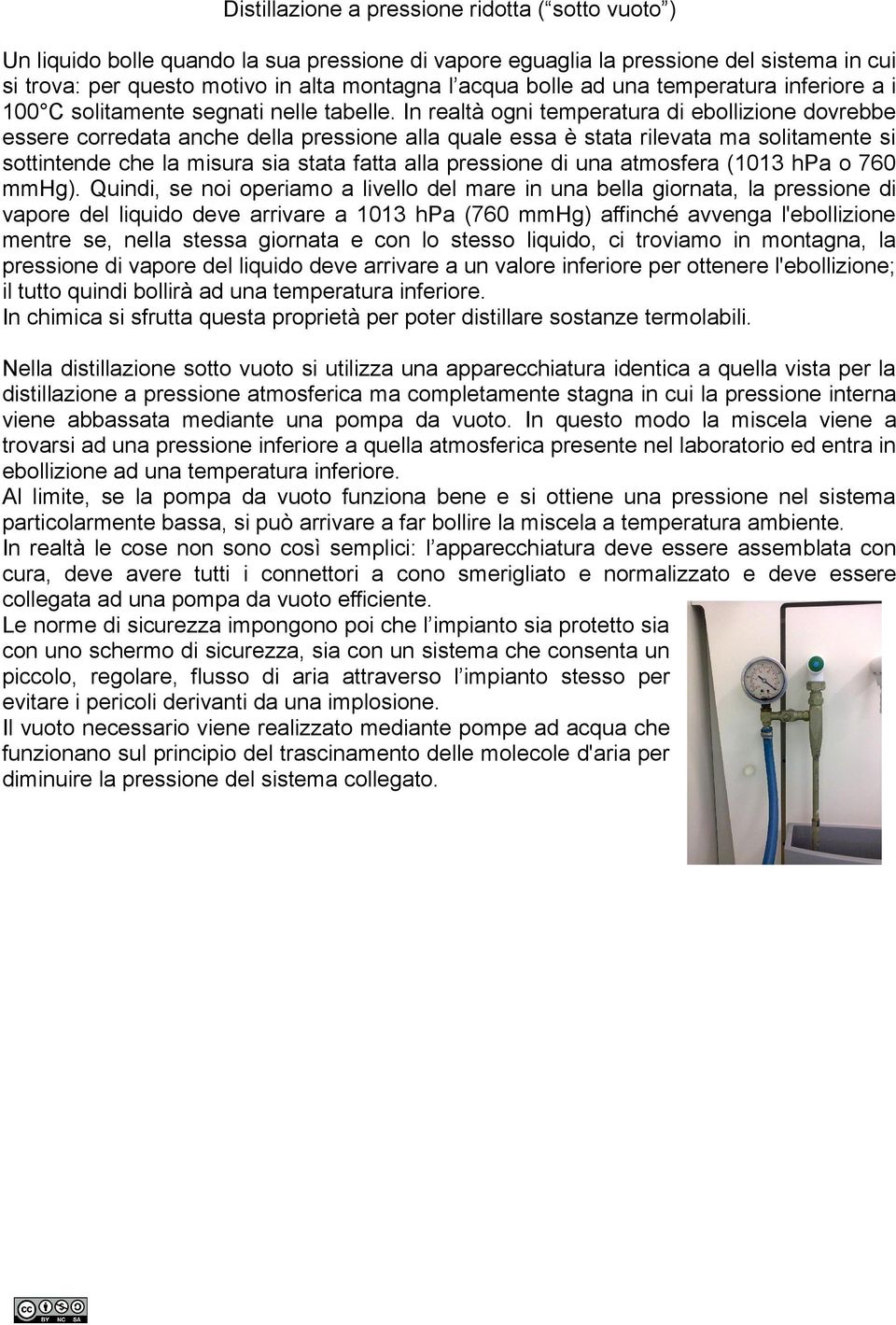 Distillazione a pressione ridotta (“sotto vuoto”)

Un liquido bolle quando la sua pressione di vapore eguaglia la pressione del sistema in cui si trova: per questo motivo in alta montagna l’acqua bolle ad una temperatura inferiore a i 100°C solitamente segnati nelle tabelle. In realtà ogni temperatura di ebollizione dovrebbe essere corredata anche della pressione alla quale essa è stata rilevata ma solitamente si sottintende che la misura sia stata fatta alla pressione di una atmosfera (1013 hPa o 760 mmHg). Quindi, se noi operiamo a livello del mare in una bella giornata, la pressione di vapore del liquido deve arrivare a 1013 hPa (760 mmHg) affinché avvenga l'ebollizione mentre se, nella stessa giornata e con lo stesso liquido, ci troviamo in montagna, la pressione di vapore del liquido deve arrivare a un valore inferiore per ottenere l'ebollizione; il tutto quindi bollirà ad una temperatura inferiore.
In chimica si sfrutta questa proprietà per poter distillare sostanze termolabili.

Nella distillazione sotto vuoto si utilizza una apparecchiatura identica a quella vista per la distillazione a pressione atmosferica ma completamente stagna in cui la pressione interna viene abbassata mediante una pompa da vuoto. In questo modo la miscela viene a trovarsi ad una pressione inferiore a quella atmosferica presente nel laboratorio ed entra in ebollizione ad una temperatura inferiore.
Al limite, se la pompa da vuoto funziona bene e si ottiene una pressione nel sistema particolarmente bassa, si può arrivare a far bollire la miscela a temperatura ambiente.
In realtà le cose non sono così semplici: l’apparecchiatura deve essere assemblata con cura, deve avere tutti i connettori a cono smerigliato e normalizzato e deve essere collegata ad una pompa da vuoto efficiente.
Le norme di sicurezza impongono poi che l’impianto sia protetto sia con uno schermo di sicurezza, sia con un sistema che consenta un piccolo, regolare, flusso di aria attraverso l’impianto stesso per evitare i pericoli derivanti da una implosione.
Il vuoto necessario viene realizzato mediante pompe ad acqua che funzionano sul principio del trascinamento delle molecole d'aria per diminuire la pressione del sistema collegato.

BY NC SA